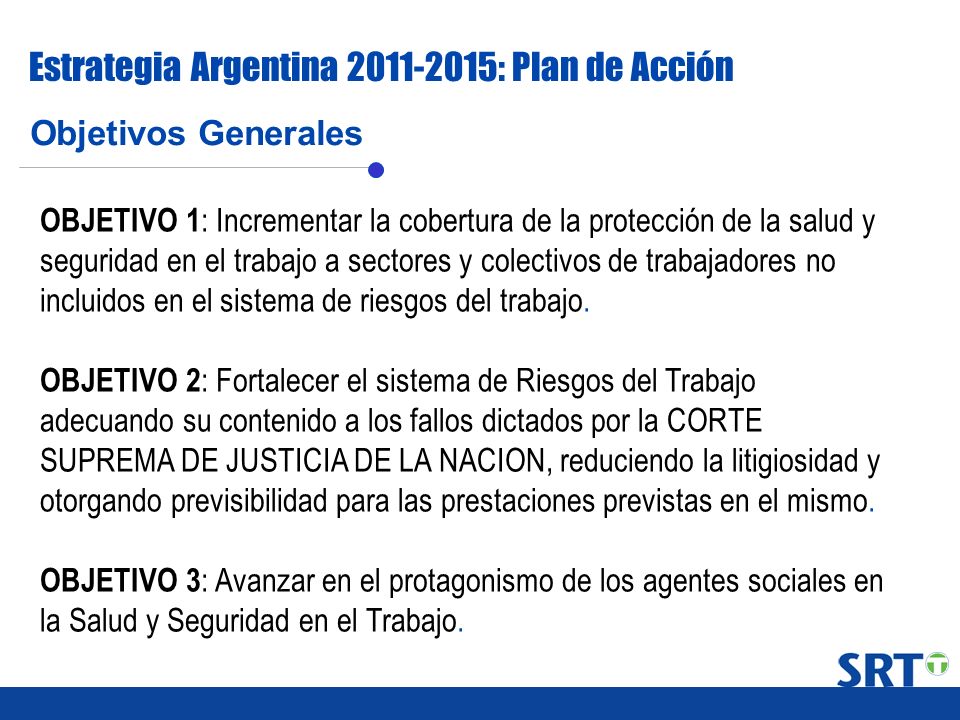 Estrategia Argentina 2011-2015: Plan de Acción

Objetivos Generales

OBJETIVO 1: Incrementar la cobertura de la protección de la salud y seguridad en el trabajo a sectores y colectivos de trabajadores no incluidos en el sistema de riesgos del trabajo.

OBJETIVO 2: Fortalecer el sistema de Riesgos del Trabajo adecuando su contenido a los fallos dictados por la CORTE SUPREMA DE JUSTICIA DE LA NACION, reduciendo la litigiosidad y otorgando previsibilidad para las prestaciones previstas en el mismo.

OBJETIVO 3: Avanzar en el protagonismo de los agentes sociales en la Salud y Seguridad en el Trabajo.

SRT